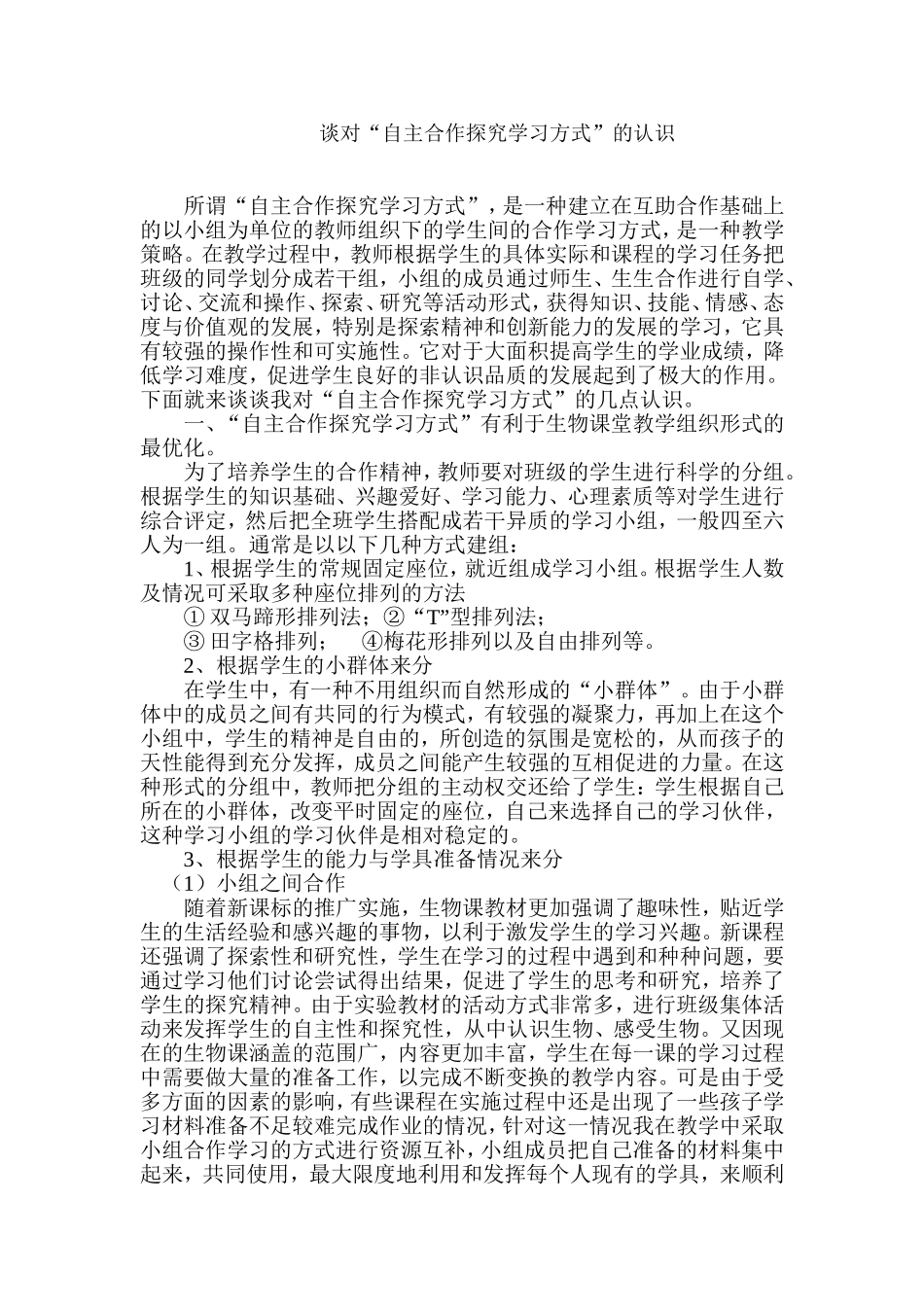 谈对“自主合作探究学习方式”的认识

所谓“自主合作探究学习方式”，是一种建立在互助合作基础上的以小组为单位的教师组织下的学生间的合作学习方式，是一种教学策略。在教学过程中，教师根据学生的具体实际和课程的学习任务把班级的同学划分成若干组，小组的成员通过师生、生生合作进行自学、讨论、交流和操作、探索、研究等活动形式，获得知识、技能、情感、态度与价值观的发展，特别是探索精神和创新能力的发展的学习，它具有较强的操作性和可实施性。它对于大面积提高学生的学业成绩，降低学习难度，促进学生良好的非认识品质的发展起到了极大的作用。下面就来谈谈我对“自主合作探究学习方式”的几点认识。

一、“自主合作探究学习方式”有利于生物课堂教学组织形式的最优化。

为了培养学生的合作精神，教师要对班级的学生进行科学的分组。根据学生的知识基础、兴趣爱好、学习能力、心理素质等对学生进行综合评定，然后把全班学生搭配成若干异质的学习小组，一般四至六人为一组。通常是以以下几种方式建组：

1、根据学生的常规固定座位，就近组成学习小组。根据学生人数及情况可采取多种座位排列的方法

① 双马蹄形排列法；②“T”型排列法；

③ 田字格排列；　④梅花形排列以及自由排列等。

2、根据学生的小群体来分

在学生中，有一种不用组织而自然形成的“小群体”。由于小群体中的成员之间有共同的行为模式，有较强的凝聚力，再加上在这个小组中，学生的精神是自由的，所创造的氛围是宽松的，从而孩子的天性能得到充分发挥，成员之间能产生较强的互相促进的力量。在这种形式的分组中，教师把分组的主动权交还给了学生：学生根据自己所在的小群体，改变平时固定的座位，自己来选择自己的学习伙伴，这种学习小组的学习伙伴是相对稳定的。

3、根据学生的能力与学具准备情况来分

（1）小组之间合作

随着新课标的推广实施，生物课教材更加强调了趣味性，贴近学生的生活经验和感兴趣的事物，以利于激发学生的学习兴趣。新课程还强调了探索性和研究性，学生在学习的过程中遇到和种种问题，要通过学习他们讨论尝试得出结果，促进了学生的思考和研究，培养了学生的探究精神。由于实验教材的活动方式非常多，进行班级集体活动来发挥学生的自主性和探究性，从中认识生物、感受生物。又因现在的生物课涵盖的范围广，内容更加丰富，学生在每一课的学习过程中需要做大量的准备工作，以完成不断变换的教学内容。可是由于受多方面的因素的影响，有些课程在实施过程中还是出现了一些孩子学习材料准备不足较难完成作业的情况，针对这一情况我在教学中采取小组合作学习的方式进行资源互补，小组成员把自己准备的材料集中起来，共同使用，最大限度地利用和发挥每个人现有的学具，来顺利